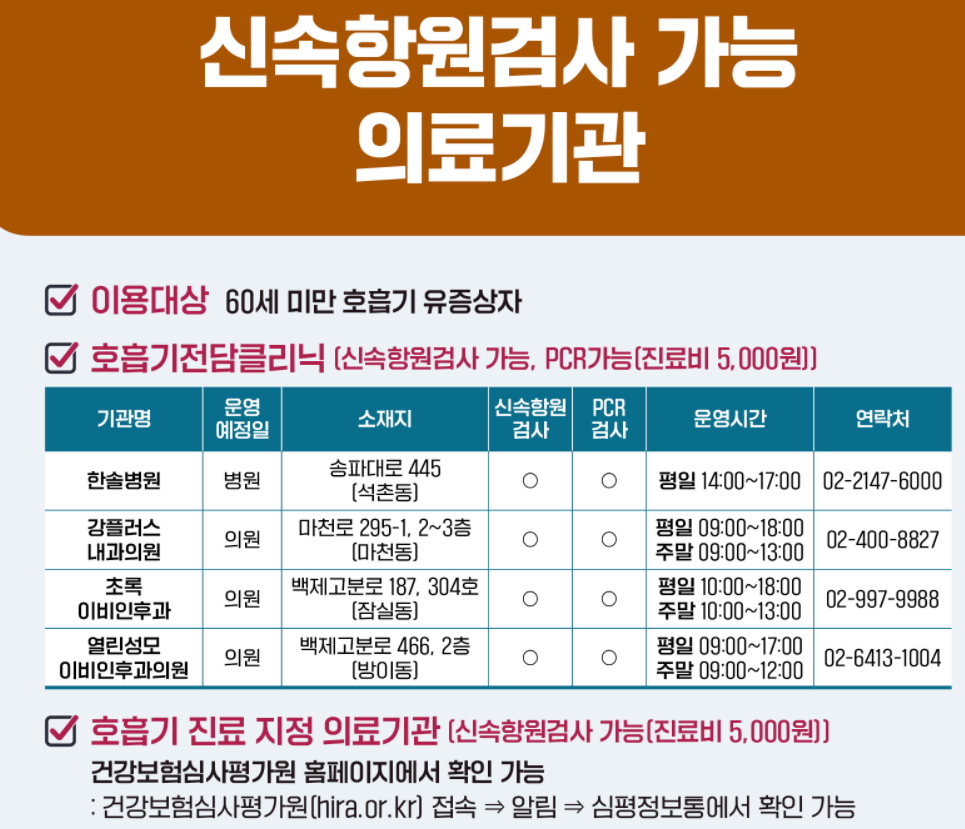 신속항원검사 가능
의료기관

☑ 이용대상 60세 미만 호흡기 유증상자

☑ 호흡기전담클리닉 (신속항원검사 가능, PCR가능(진료비 5,000원))

| 기관명 | 운영 예정일 | 소재지 | 신속항원 검사 | PCR 검사 | 운영시간 | 연락처 |
|---|---|---|---|---|---|---|
| 한솔병원 | 병원 | 송파대로 445 (석촌동) | ○ | ○ | 평일 14:00~17:00 | 02-2147-6000 |
| 강플러스 내과의원 | 의원 | 마천로 295-1, 2~3층 (마천동) | ○ | ○ | 평일 09:00~18:00 주말 09:00~13:00 | 02-400-8827 |
| 초록 이비인후과 | 의원 | 백제고분로 187, 304호 (잠실동) | ○ | ○ | 평일 10:00~18:00 주말 10:00~13:00 | 02-997-9988 |
| 열린성모 이비인후과의원 | 의원 | 백제고분로 466, 2층 (방이동) | ○ | ○ | 평일 09:00~17:00 주말 09:00~12:00 | 02-6413-1004 |

☑ 호흡기 진료 지정 의료기관 (신속항원검사 가능(진료비 5,000원))

건강보험심사평가원 홈페이지에서 확인 가능
: 건강보험심사평가원(hira.or.kr) 접속 ⇒ 알림 ⇒ 심평정보통에서 확인 가능